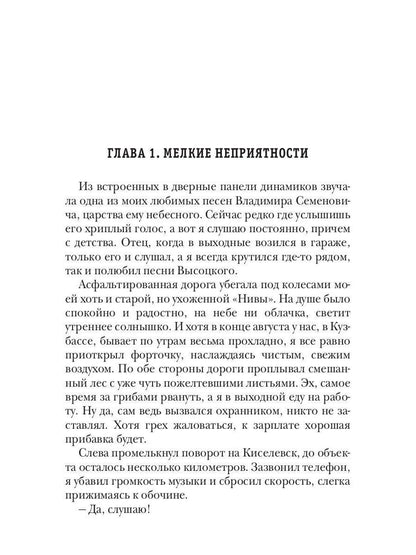 ГЛАВА 1. МЕЛКИЕ НЕПРИЯТНОСТИ

Из встроенных в дверные панели динамиков звучала одна из моих любимых песен Владимира Семеновича, царства ему небесного. Сейчас редко где услышишь его хриплый голос, а вот я слушаю постоянно, причем с детства. Отец, когда в выходные возился в гараже, только его и слушал, а я всегда крутился где-то рядом, так и полюбил песни Высоцкого.

Асфальтированная дорога убегала под колесами моей хоть и старой, но ухоженной «Нивы». На душе было спокойно и радостно, на небе ни облачка, светит утреннее солнышко. И хотя в конце августа у нас, в Кузбассе, бывает по утрам весьма прохладно, я все равно приоткрыл форточку, наслаждаясь чистым, свежим воздухом. По обе стороны дороги проплывал смешанный лес с уже чуть пожелтевшими листьями. Эх, самое время за грибами рвануть, а я в выходной еду на работу. Ну да, сам ведь вызвался охранником, никто не заставлял. Хотя грех жаловаться, к зарплате хорошая прибавка будет.

Слева промелькнул поворот на Киселевск, до объекта осталось несколько километров. Зазвонил телефон, я убавил громкость музыки и сбросил скорость, слегка прижимаясь к обочине.

– Да, слушаю!